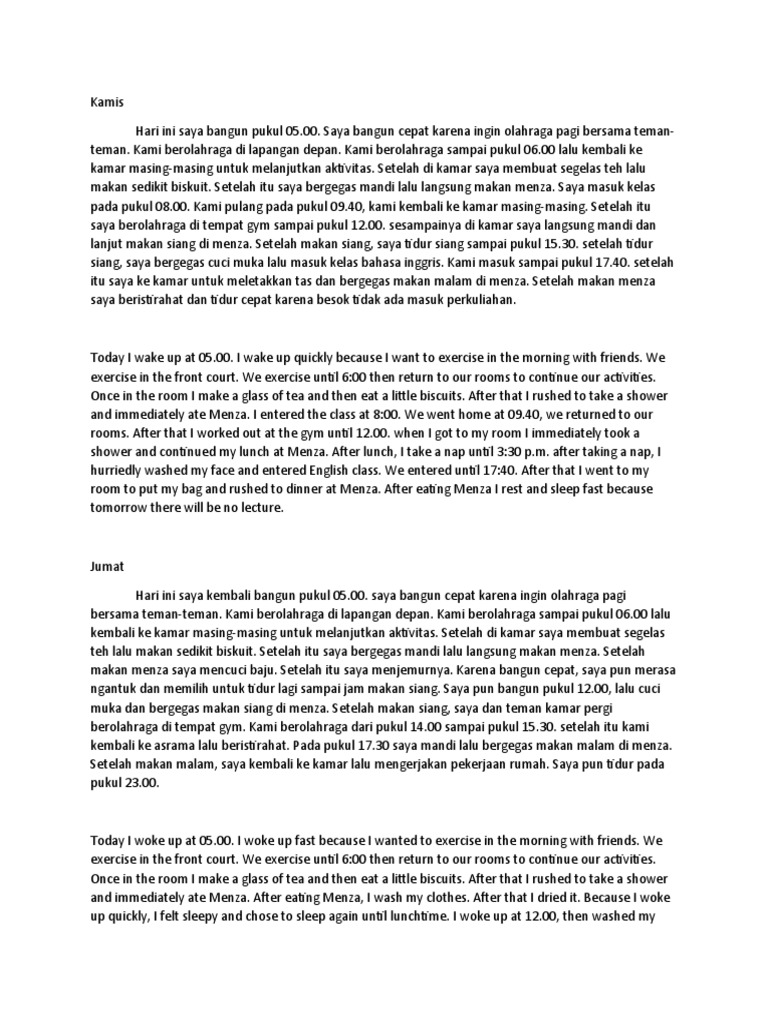 Kamis

Hari ini saya bangun pukul 05.00. Saya bangun cepat karena ingin olahraga pagi bersama teman-teman. Kami berolahraga di lapangan depan. Kami berolahraga sampai pukul 06.00 lalu kembali ke kamar masing-masing untuk melanjutkan aktivitas. Setelah di kamar saya membuat segelas teh lalu makan sedikit biskuit. Setelah itu saya bergegas mandi lalu langsung makan menza. Saya masuk kelas pada pukul 08.00. Kami pulang pada pukul 09.40, kami kembali ke kamar masing-masing. Setelah itu saya berolahraga di tempat gym sampai pukul 12.00. sesampainya di kamar saya langsung mandi dan lanjut makan siang di menza. Setelah makan siang, saya tidur siang sampai pukul 15.30. setelah tidur siang, saya bergegas cuci muka lalu masuk kelas bahasa inggris. Kami masuk sampai pukul 17.40. setelah itu saya ke kamar untuk meletakkan tas dan bergegas makan malam di menza. Setelah makan menza saya beristirahat dan tidur cepat karena besok tidak ada masuk perkuliahan.

Today I wake up at 05.00. I wake up quickly because I want to exercise in the morning with friends. We exercise in the front court. We exercise until 6:00 then return to our rooms to continue our activities. Once in the room I make a glass of tea and then eat a little biscuits. After that I rushed to take a shower and immediately ate Menza. I entered the class at 8:00. We went home at 09.40, we returned to our rooms. After that I worked out at the gym until 12.00. when I got to my room I immediately took a shower and continued my lunch at Menza. After lunch, I take a nap until 3:30 p.m. after taking a nap, I hurriedly washed my face and entered English class. We entered until 17:40. After that I went to my room to put my bag and rushed to dinner at Menza. After eating Menza I rest and sleep fast because tomorrow there will be no lecture.

Jumat

Hari ini saya kembali bangun pukul 05.00. saya bangun cepat karena ingin olahraga pagi bersama teman-teman. Kami berolahraga di lapangan depan. Kami berolahraga sampai pukul 06.00 lalu kembali ke kamar masing-masing untuk melanjutkan aktivitas. Setelah di kamar saya membuat segelas teh lalu makan sedikit biskuit. Setelah itu saya bergegas mandi lalu langsung makan menza. Setelah makan menza saya mencuci baju. Setelah itu saya menjemurnya. Karena bangun cepat, saya pun merasa ngantuk dan memilih untuk tidur lagi sampai jam makan siang. Saya pun bangun pukul 12.00, lalu cuci muka dan bergegas makan siang di menza. Setelah makan siang, saya dan teman kamar pergi berolahraga di tempat gym. Kami berolahraga dari pukul 14.00 sampai pukul 15.30. setelah itu kami kembali ke asrama lalu beristirahat. Pada pukul 17.30 saya mandi lalu bergegas makan malam di menza. Setelah makan malam, saya kembali ke kamar lalu mengerjakan pekerjaan rumah. Saya pun tidur pada pukul 23.00.

Today I woke up at 05.00. I woke up fast because I wanted to exercise in the morning with friends. We exercise in the front court. We exercise until 6:00 then return to our rooms to continue our activities. Once in the room I make a glass of tea and then eat a little biscuits. After that I rushed to take a shower and immediately ate Menza. After eating Menza, I wash my clothes. After that I dried it. Because I woke up quickly, I felt sleepy and chose to sleep again until lunchtime. I woke up at 12.00, then washed my